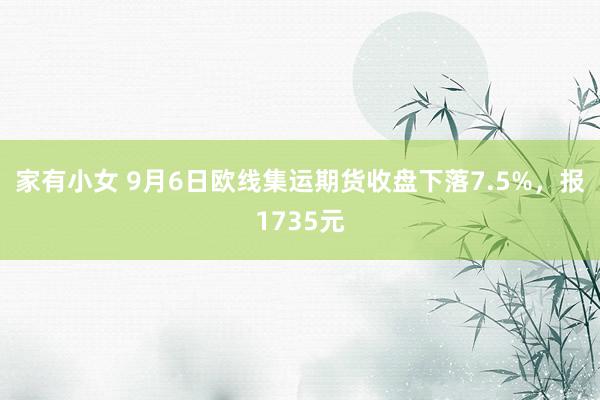 家有小女 9月6日欧线集运期货收盘下落7.5%，报1735元